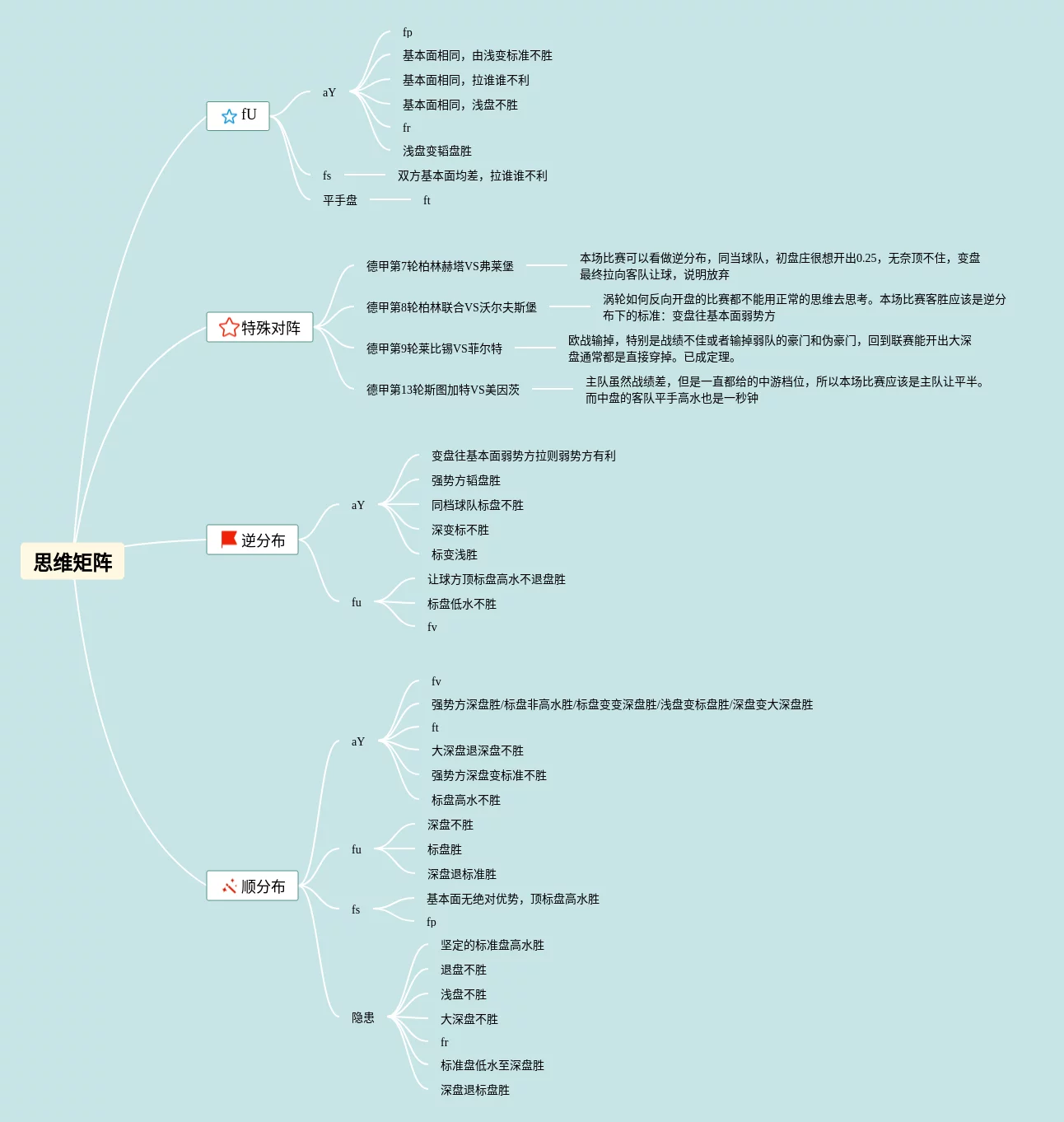 思维矩阵

fU
aY
fp
基本面相同，由浅变标准不胜
基本面相同，拉谁谁不利
基本面相同，浅盘不胜
fr
浅盘变韬盘胜
fs
双方基本面均差，拉谁谁不利
平手盘
ft

特殊对阵
德甲第7轮柏林赫塔VS弗莱堡
本场比赛可以看做逆分布，同当球队，初盘庄很想开出0.25，无奈顶不住，变盘最终拉向客队让球，说明放弃
德甲第8轮柏林联合VS沃尔夫斯堡
涡轮如何反向开盘的比赛都不能用正常的思维去思考。本场比赛客胜应该是逆分布下的标准：变盘往基本面弱势方
德甲第9轮莱比锡VS菲尔特
欧战输掉，特别是战绩不佳或者输掉弱队的豪门和伪豪门，回到联赛能开出大深盘通常都是直接穿掉。已成定理。
德甲第13轮斯图加特VS美因茨
主队虽然战绩差，但是一直都给的中游档位，所以本场比赛应该是主队让平半。而中盘的客队平手高水也是一秒钟

逆分布
aY
变盘往基本面弱势方拉则弱势方有利
强势方韬盘胜
同档球队标盘不胜
深变标不胜
标变浅胜
fu
让球方顶标盘高水不退盘胜
标盘低水不胜
fv

顺分布
aY
fv
强势方深盘胜/标盘非高水胜/标盘变变深盘胜/浅盘变标盘胜/深盘变大深盘胜
ft
大深盘退深盘不胜
强势方深盘变标准不胜
标盘高水不胜
fu
深盘不胜
标盘胜
深盘退标准胜
fs
基本面无绝对优势，顶标盘高水胜
fp
隐患
坚定的标准盘高水胜
退盘不胜
浅盘不胜
大深盘不胜
fr
标准盘低水至深盘胜
深盘退标盘胜